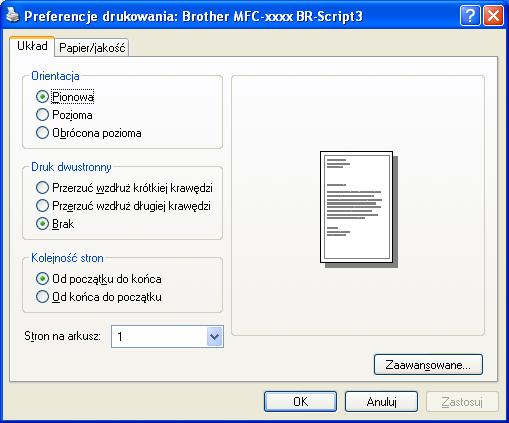 Preferencje drukowania: Brother MFC-xxxx BR-Script3

Układ
Papier/jakość

Orientacja
Pionowa
Pozioma
Obrócona pozioma

Druk dwustronny
Przerzuć wzdłuż krótkiej krawędzi
Przerzuć wzdłuż długiej krawędzi
Brak

Kolejność stron
Od początku do końca
Od końca do początku

Stron na arkusz: 1

Zaawansowane...

OK
Anuluj
Zastosuj